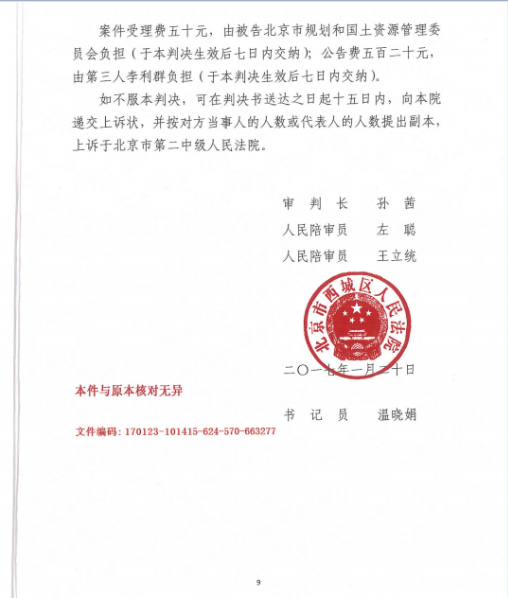 案件受理费五十元，由被告北京市规划和国土资源管理委员会负担（于本判决生效后七日内交纳）；公告费五百二十元，由第三人李利群负担（于本判决生效后七日内交纳）。

如不服本判决，可在判决书送达之日起十五日内，向本院递交上诉状，并按对方当事人的人数或代表人的人数提出副本，上诉于北京市第二中级人民法院。

审 判 长　孙 茜
人民陪审员　左 聪
人民陪审员　王立统

北京市西城区人民法院

二〇一七年一月二十日

本件与原本核对无异

书 记 员　温晓娟

文件编码：170123-101415-624-570-663277

9